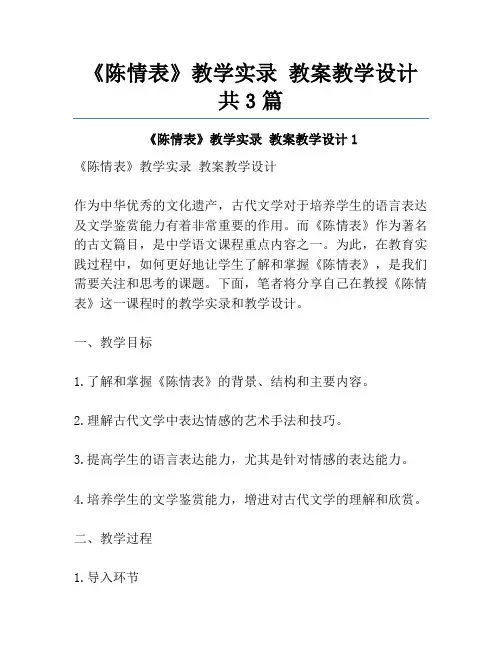 《陈情表》教学实录 教案教学设计共3篇

《陈情表》教学实录 教案教学设计1

《陈情表》教学实录 教案教学设计

作为中华优秀的文化遗产，古代文学对于培养学生的语言表达及文学鉴赏能力有着非常重要的作用。而《陈情表》作为著名的古文篇目，是中学语文课程重点内容之一。为此，在教育实践过程中，如何更好地让学生了解和掌握《陈情表》，是我们需要关注和思考的课题。下面，笔者将分享自己在教授《陈情表》这一课程时的教学实录和教学设计。

一、教学目标

1.了解和掌握《陈情表》的背景、结构和主要内容。

2.理解古代文学中表达情感的艺术手法和技巧。

3.提高学生的语言表达能力，尤其是针对情感的表达能力。

4.培养学生的文学鉴赏能力，增进对古代文学的理解和欣赏。

二、教学过程

1.导入环节